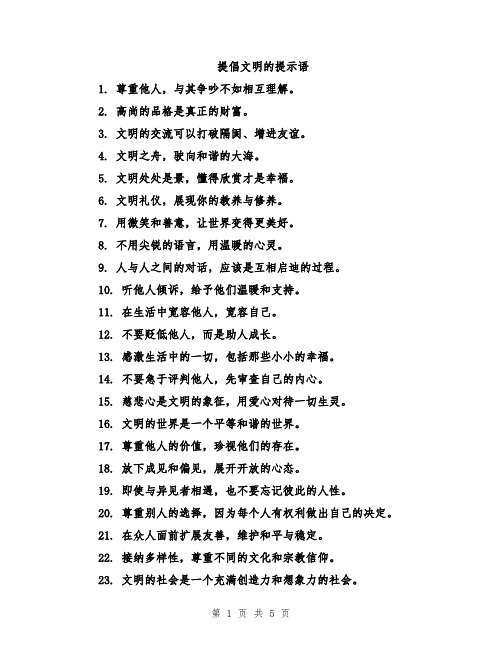 提倡文明的提示语

1. 尊重他人，与其争吵不如相互理解。

2. 高尚的品格是真正的财富。

3. 文明的交流可以打破隔阂、增进友谊。

4. 文明之舟，驶向和谐的大海。

5. 文明处处是景，懂得欣赏才是幸福。

6. 文明礼仪，展现你的教养与修养。

7. 用微笑和善意，让世界变得更美好。

8. 不用尖锐的语言，用温暖的心灵。

9. 人与人之间的对话，应该是互相启迪的过程。

10. 听他人倾诉，给予他们温暖和支持。

11. 在生活中宽容他人，宽容自己。

12. 不要贬低他人，而是助人成长。

13. 感激生活中的一切，包括那些小小的幸福。

14. 不要急于评判他人，先审查自己的内心。

15. 慈悲心是文明的象征，用爱心对待一切生灵。

16. 文明的世界是一个平等和谐的世界。

17. 尊重他人的价值，珍视他们的存在。

18. 放下成见和偏见，展开开放的心态。

19. 即使与异见者相遇，也不要忘记彼此的人性。

20. 尊重别人的选择，因为每个人有权利做出自己的决定。

21. 在众人面前扩展友善，维护和平与稳定。

22. 接纳多样性，尊重不同的文化和宗教信仰。

23. 文明的社会是一个充满创造力和想象力的社会。

第 1 页 共 5 页